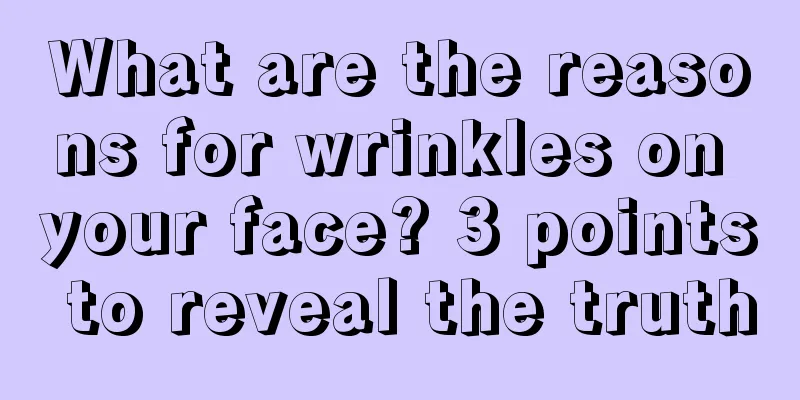 What are the reasons for wrinkles on your face? 3 points to reveal the truth